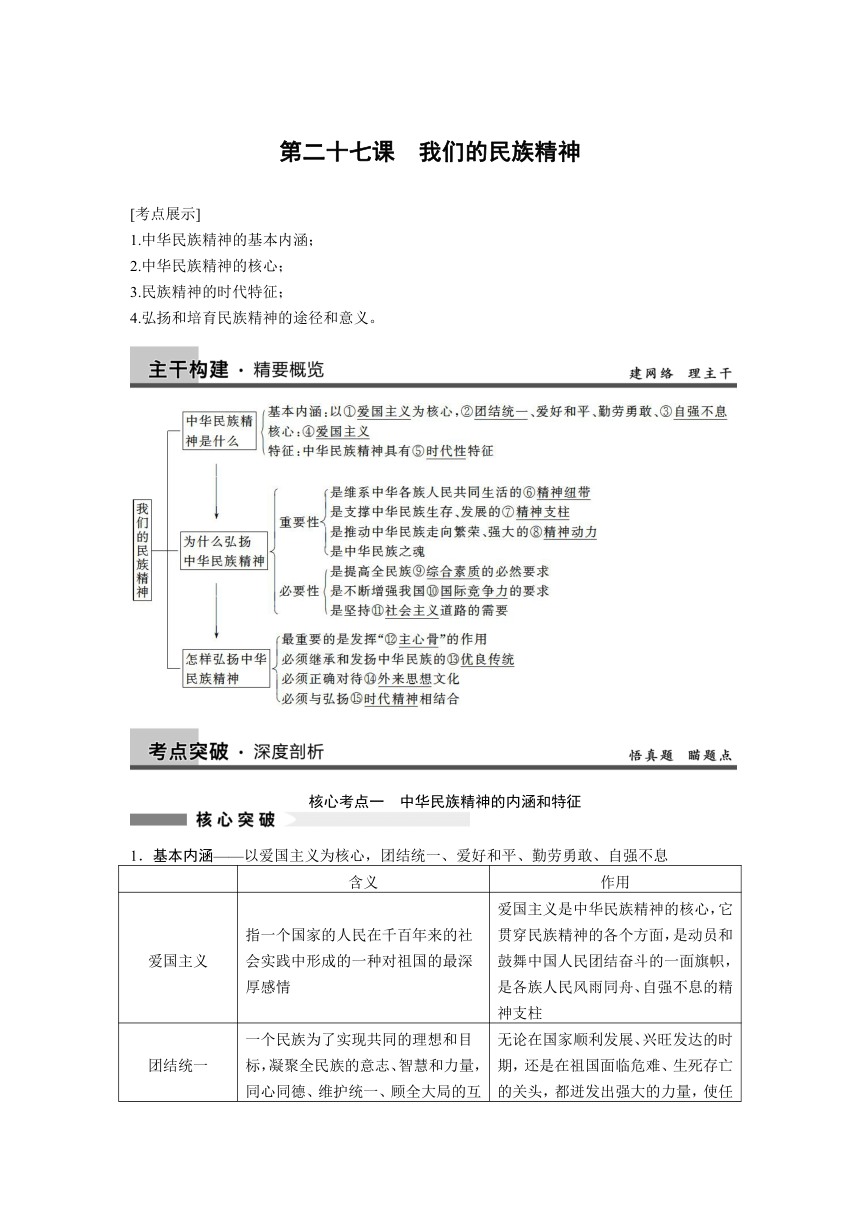 第二十七课　我们的民族精神

[考点展示]
1.中华民族精神的基本内涵；
2.中华民族精神的核心；
3.民族精神的时代特征；
4.弘扬和培育民族精神的途径和意义。

主干构建 · 精要概览　　建网络　理主干

我们的民族精神

中华民族精神是什么
基本内涵：以①爱国主义为核心，②团结统一、爱好和平、勤劳勇敢、③自强不息
核心：④爱国主义
特征：中华民族精神具有⑤时代性特征

为什么弘扬中华民族精神
重要性
是维系中华各族人民共同生活的⑥精神纽带
是支撑中华民族生存、发展的⑦精神支柱
是推动中华民族走向繁荣、强大的⑧精神动力
是中华民族之魂
必要性
是提高全民族⑨综合素质的必然要求
是不断增强我国⑩国际竞争力的要求
是坚持⑪社会主义道路的需要

怎样弘扬中华民族精神
最重要的是发挥“⑫主心骨”的作用
必须继承和发扬中华民族的⑬优良传统
必须正确对待⑭外来思想文化
必须与弘扬⑮时代精神相结合

考点突破 · 深度剖析　　悟真题　瞄题点

核心考点一　中华民族精神的内涵和特征

核心突破

1．基本内涵——以爱国主义为核心，团结统一、爱好和平、勤劳勇敢、自强不息

| | 含义 | 作用 |
|---|---|---|
| 爱国主义 | 指一个国家的人民在千百年来的社会实践中形成的一种对祖国的最深厚感情 | 爱国主义是中华民族精神的核心，它贯穿民族精神的各个方面，是动员和鼓舞中国人民团结奋斗的一面旗帜，是各族人民风雨同舟、自强不息的精神支柱 |
| 团结统一 | 一个民族为了实现共同的理想和目标，凝聚全民族的意志、智慧和力量，同心同德、维护统一、顾全大局的互 | 无论在国家顺利发展、兴旺发达的时期，还是在祖国面临危难、生死存亡的关头，都迸发出强大的力量，使任 |